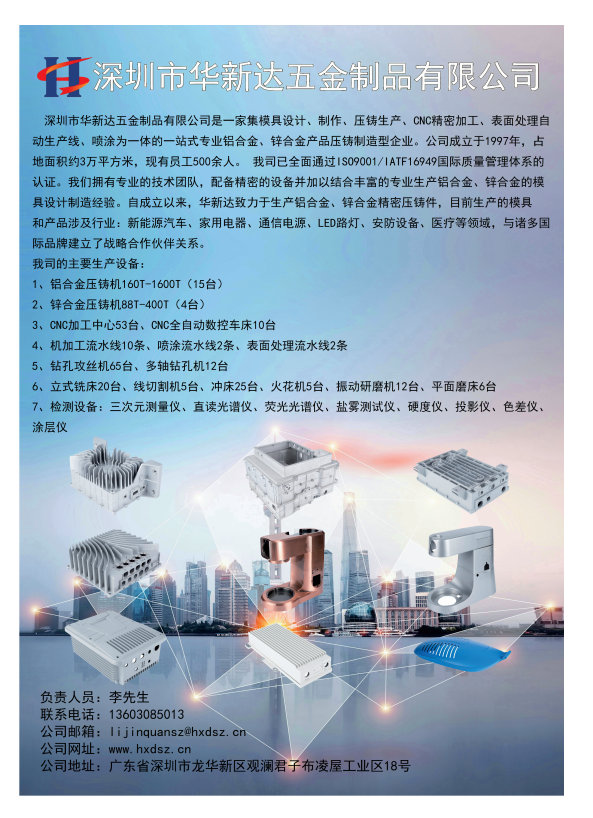 深圳市华新达五金制品有限公司

深圳市华新达五金制品有限公司是一家集模具设计、制作、压铸生产、CNC精密加工、表面处理自动生产线、喷涂为一体的一站式专业铝合金、锌合金产品压铸制造型企业。公司成立于1997年，占地面积约3万平方米，现有员工500余人。 我司已全面通过ISO9001/IATF16949国际质量管理体系的认证。我们拥有专业的技术团队，配备精密的设备并加以结合丰富的专业生产铝合金、锌合金的模具设计制造经验。自成立以来，华新达致力于生产铝合金、锌合金精密压铸件，目前生产的模具和产品涉及行业：新能源汽车、家用电器、通信电源、LED路灯、安防设备、医疗等领域，与诸多国际品牌建立了战略合作伙伴关系。
我司的主要生产设备：
1、铝合金压铸机160T-1600T（15台）
2、锌合金压铸机88T-400T（4台）
3、CNC加工中心53台、CNC全自动数控车床10台
4、机加工流水线10条、喷涂流水线2条、表面处理流水线2条
5、钻孔攻丝机65台、多轴钻孔机12台
6、立式铣床20台、线切割机5台、冲床25台、火花机5台、振动研磨机12台、平面磨床6台
7、检测设备：三次元测量仪、直读光谱仪、荧光光谱仪、盐雾测试仪、硬度仪、投影仪、色差仪、涂层仪

负责人员：李先生
联系电话：13603085013
公司邮箱：lijinquansz@hxdsz.cn
公司网址：www.hxdsz.cn
公司地址：广东省深圳市龙华新区观澜君子布凌屋工业区18号